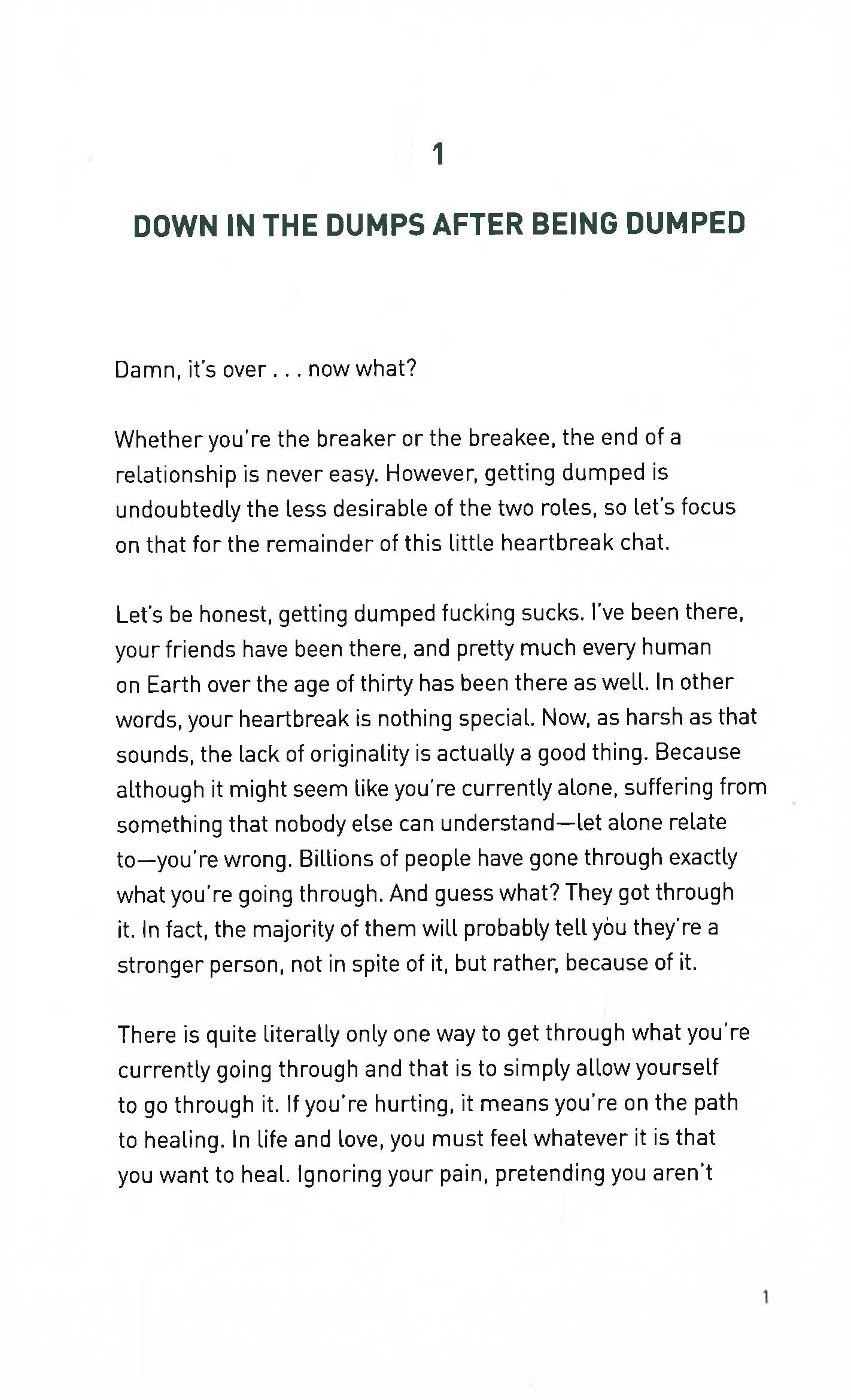 1

DOWN IN THE DUMPS AFTER BEING DUMPED

Damn, it's over . . . now what?

Whether you're the breaker or the breakee, the end of a relationship is never easy. However, getting dumped is undoubtedly the less desirable of the two roles, so let's focus on that for the remainder of this little heartbreak chat.

Let's be honest, getting dumped fucking sucks. I've been there, your friends have been there, and pretty much every human on Earth over the age of thirty has been there as well. In other words, your heartbreak is nothing special. Now, as harsh as that sounds, the lack of originality is actually a good thing. Because although it might seem like you're currently alone, suffering from something that nobody else can understand—let alone relate to—you're wrong. Billions of people have gone through exactly what you're going through. And guess what? They got through it. In fact, the majority of them will probably tell you they're a stronger person, not in spite of it, but rather, because of it.

There is quite literally only one way to get through what you're currently going through and that is to simply allow yourself to go through it. If you're hurting, it means you're on the path to healing. In life and love, you must feel whatever it is that you want to heal. Ignoring your pain, pretending you aren't

1